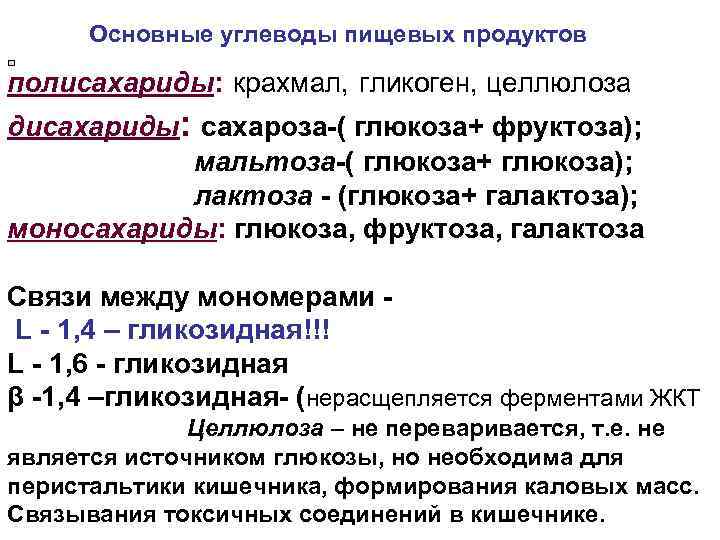 Основные углеводы пищевых продуктов

полисахариды: крахмал, гликоген, целлюлоза

дисахариды: сахароза-( глюкоза+ фруктоза);
мальтоза-( глюкоза+ глюкоза);
лактоза - (глюкоза+ галактоза);
моносахариды: глюкоза, фруктоза, галактоза

Связи между мономерами -
L - 1,4 – гликозидная!!!
L - 1,6 - гликозидная
β -1,4 –гликозидная- (нерасщепляется ферментами ЖКТ
Целлюлоза – не переваривается, т.е. не является источником глюкозы, но необходима для перистальтики кишечника, формирования каловых масс. Связывания токсичных соединений в кишечнике.